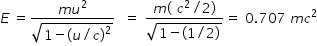 $E = \frac{mu^2}{\sqrt{1-(u/c)^2}} = \frac{m(c^2/2)}{\sqrt{1-(1/2)}} = 0.707\ mc^2$